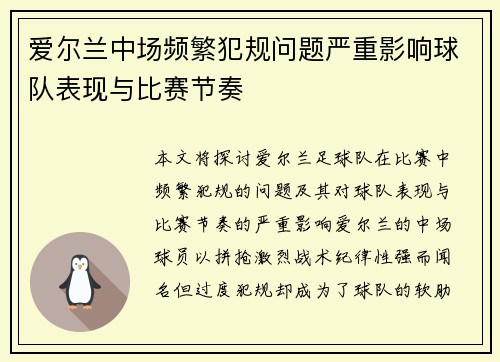 爱尔兰中场频繁犯规问题严重影响球队表现与比赛节奏

本文将探讨爱尔兰足球队在比赛中频繁犯规的问题及其对球队表现与比赛节奏的严重影响爱尔兰的中场球员以拼抢激烈战术纪律性强而闻名但过度犯规却成为了球队的软肋